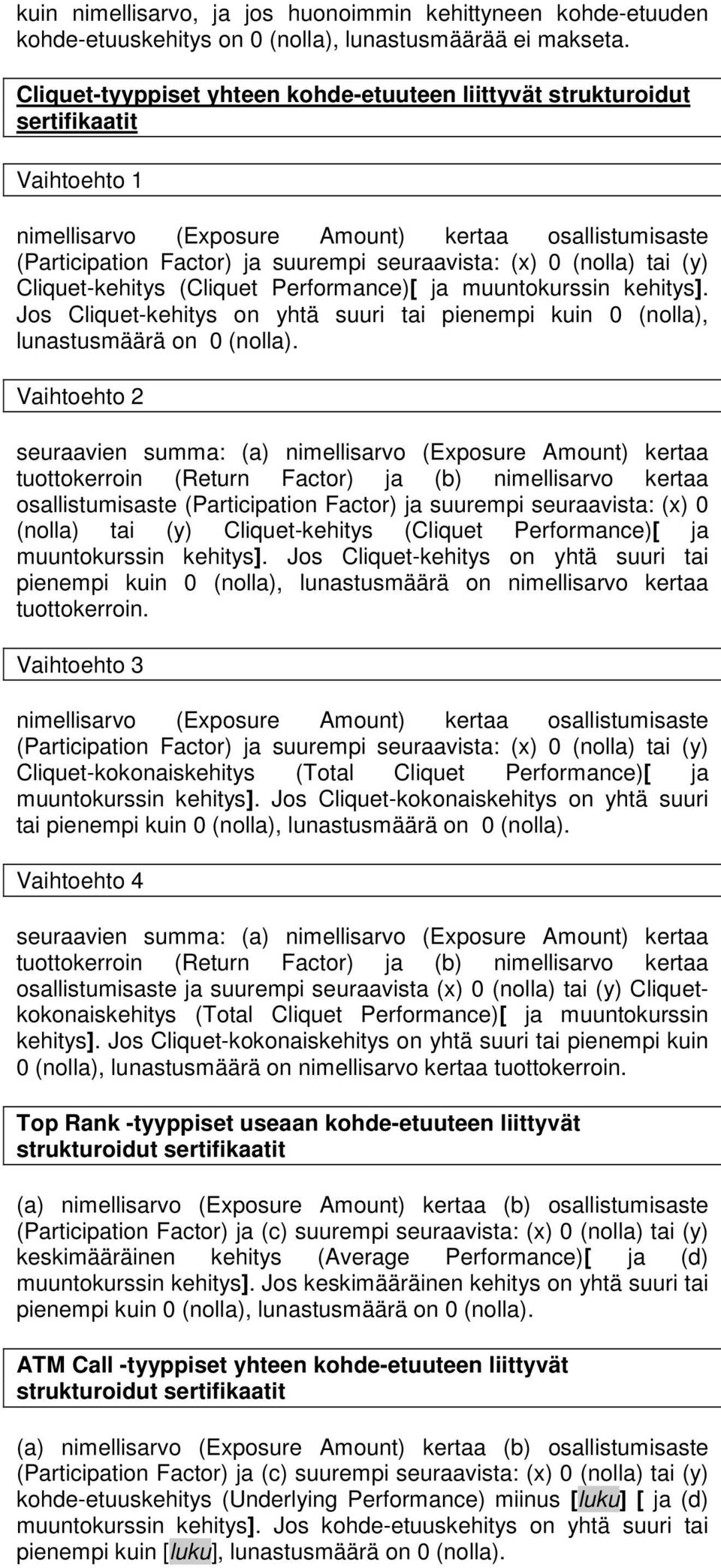 kuin nimellisarvo, ja jos huonoimmin kehittyneen kohde-etuuden kohde-etuuskehitys on 0 (nolla), lunastusmäärää ei makseta.

Cliquet-tyyppiset yhteen kohde-etuuteen liittyvät strukturoidut sertifikaatit

Vaihtoehto 1

nimellisarvo (Exposure Amount) kertaa osallistumisaste (Participation Factor) ja suurempi seuraavista: (x) 0 (nolla) tai (y) Cliquet-kehitys (Cliquet Performance)[ ja muuntokurssin kehitys]. Jos Cliquet-kehitys on yhtä suuri tai pienempi kuin 0 (nolla), lunastusmäärä on 0 (nolla).

Vaihtoehto 2

seuraavien summa: (a) nimellisarvo (Exposure Amount) kertaa tuottokerroin (Return Factor) ja (b) nimellisarvo kertaa osallistumisaste (Participation Factor) ja suurempi seuraavista: (x) 0 (nolla) tai (y) Cliquet-kehitys (Cliquet Performance)[ ja muuntokurssin kehitys]. Jos Cliquet-kehitys on yhtä suuri tai pienempi kuin 0 (nolla), lunastusmäärä on nimellisarvo kertaa tuottokerroin.

Vaihtoehto 3

nimellisarvo (Exposure Amount) kertaa osallistumisaste (Participation Factor) ja suurempi seuraavista: (x) 0 (nolla) tai (y) Cliquet-kokonaiskehitys (Total Cliquet Performance)[ ja muuntokurssin kehitys]. Jos Cliquet-kokonaiskehitys on yhtä suuri tai pienempi kuin 0 (nolla), lunastusmäärä on 0 (nolla).

Vaihtoehto 4

seuraavien summa: (a) nimellisarvo (Exposure Amount) kertaa tuottokerroin (Return Factor) ja (b) nimellisarvo kertaa osallistumisaste ja suurempi seuraavista (x) 0 (nolla) tai (y) Cliquet-kokonaiskehitys (Total Cliquet Performance)[ ja muuntokurssin kehitys]. Jos Cliquet-kokonaiskehitys on yhtä suuri tai pienempi kuin 0 (nolla), lunastusmäärä on nimellisarvo kertaa tuottokerroin.

Top Rank -tyyppiset useaan kohde-etuuteen liittyvät strukturoidut sertifikaatit

(a) nimellisarvo (Exposure Amount) kertaa (b) osallistumisaste (Participation Factor) ja (c) suurempi seuraavista: (x) 0 (nolla) tai (y) keskimääräinen kehitys (Average Performance)[ ja (d) muuntokurssin kehitys]. Jos keskimääräinen kehitys on yhtä suuri tai pienempi kuin 0 (nolla), lunastusmäärä on 0 (nolla).

ATM Call -tyyppiset yhteen kohde-etuuteen liittyvät strukturoidut sertifikaatit

(a) nimellisarvo (Exposure Amount) kertaa (b) osallistumisaste (Participation Factor) ja (c) suurempi seuraavista: (x) 0 (nolla) tai (y) kohde-etuuskehitys (Underlying Performance) miinus [luku] [ ja (d) muuntokurssin kehitys]. Jos kohde-etuuskehitys on yhtä suuri tai pienempi kuin [luku], lunastusmäärä on 0 (nolla).